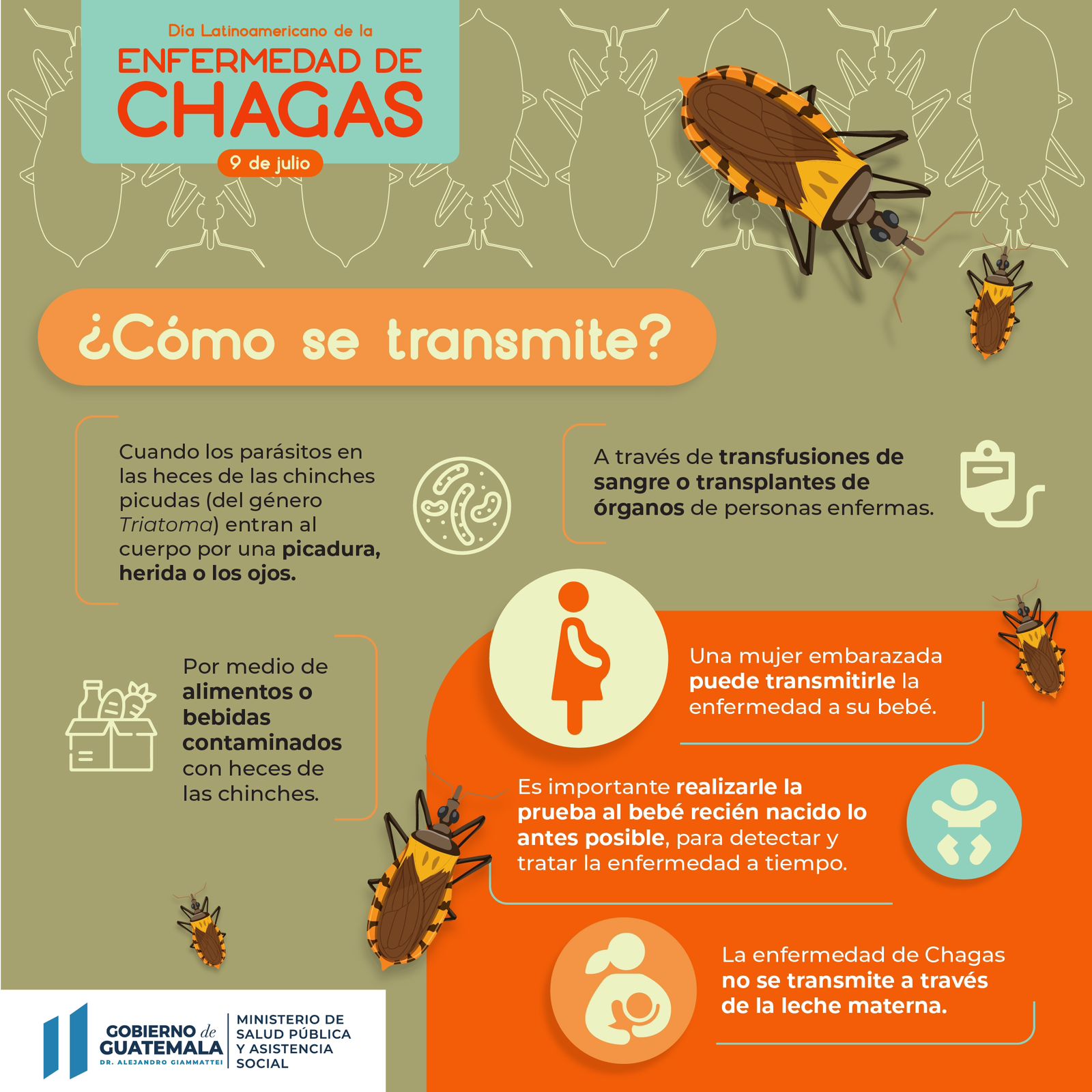 Día Latinoamericano de la
ENFERMEDAD DE
CHAGAS
9 de julio

¿Cómo se transmite?

Cuando los parásitos en las heces de las chinches picudas (del género Triatoma) entran al cuerpo por una picadura, herida o los ojos.

A través de transfusiones de sangre o transplantes de órganos de personas enfermas.

Por medio de alimentos o bebidas contaminados con heces de las chinches.

Una mujer embarazada puede transmitirle la enfermedad a su bebé.

Es importante realizarle la prueba al bebé recién nacido lo antes posible, para detectar y tratar la enfermedad a tiempo.

La enfermedad de Chagas no se transmite a través de la leche materna.

GOBIERNO de GUATEMALA
DR. ALEJANDRO GIAMMATTEI
MINISTERIO DE SALUD PÚBLICA Y ASISTENCIA SOCIAL